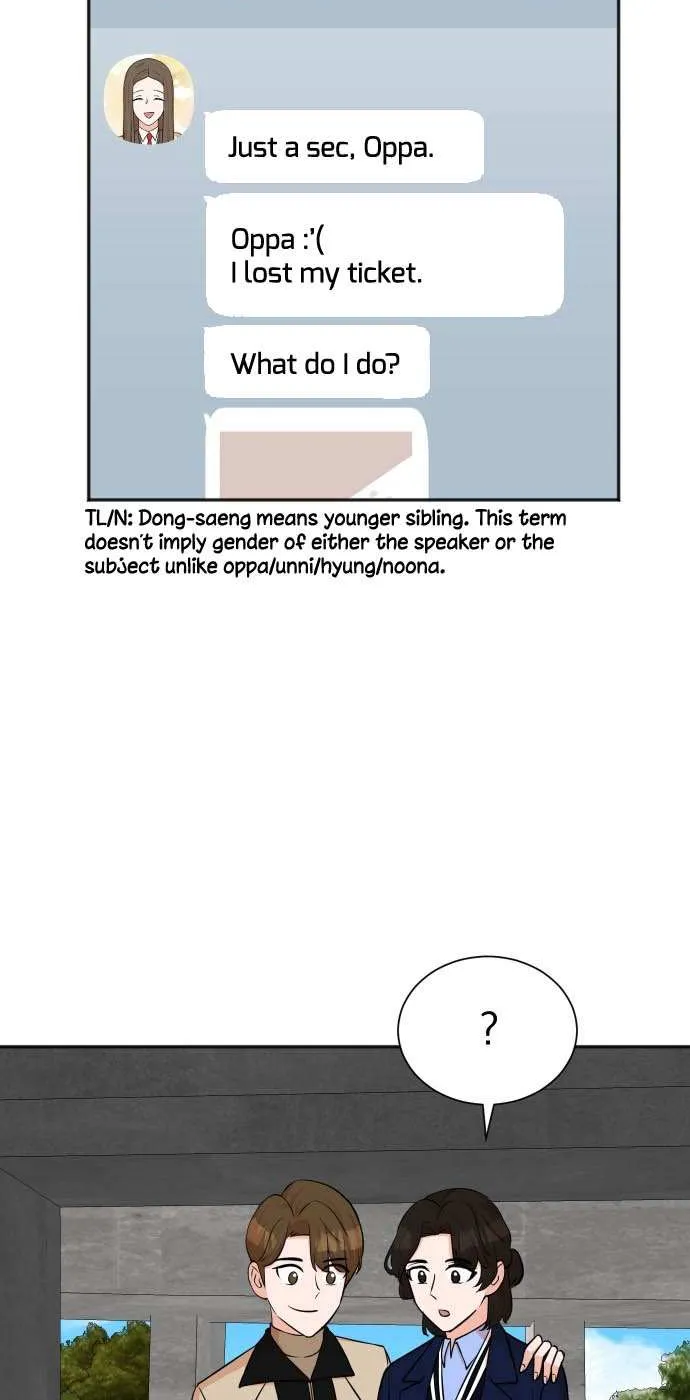 Just a sec, Oppa.

Oppa :'(
I lost my ticket.

What do I do?

TL/N: Dong-saeng means younger sibling. This term doesn't imply gender of either the speaker or the subject unlike oppa/unni/hyung/noona.

?